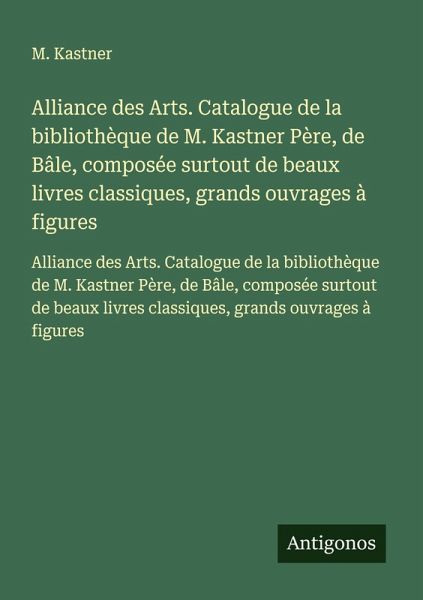 M. Kastner

Alliance des Arts. Catalogue de la bibliothèque de M. Kastner Père, de Bâle, composée surtout de beaux livres classiques, grands ouvrages à figures

Alliance des Arts. Catalogue de la bibliothèque de M. Kastner Père, de Bâle, composée surtout de beaux livres classiques, grands ouvrages à figures

Antigonos